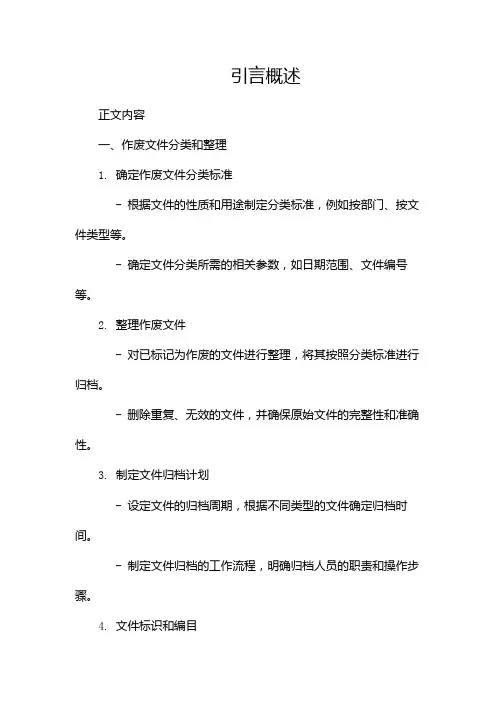 引言概述

正文内容

一、作废文件分类和整理

1. 确定作废文件分类标准

- 根据文件的性质和用途制定分类标准，例如按部门、按文件类型等。

- 确定文件分类所需的相关参数，如日期范围、文件编号等。

2. 整理作废文件

- 对已标记为作废的文件进行整理，将其按照分类标准进行归档。

- 删除重复、无效的文件，并确保原始文件的完整性和准确性。

3. 制定文件归档计划

- 设定文件的归档周期，根据不同类型的文件确定归档时间。

- 制定文件归档的工作流程，明确归档人员的职责和操作步骤。

4. 文件标识和编目